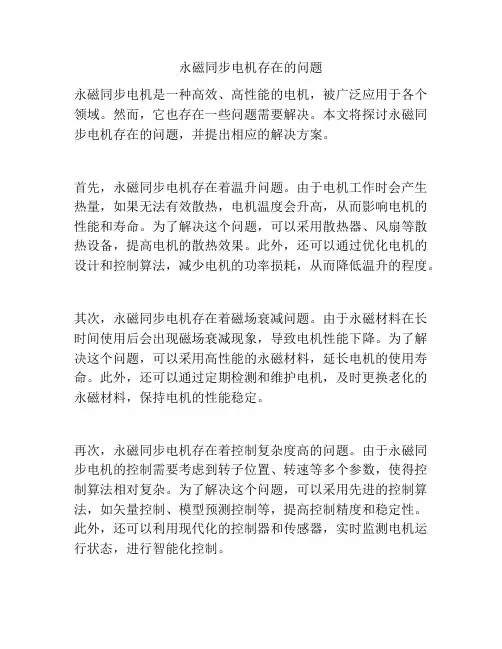 永磁同步电机存在的问题

永磁同步电机是一种高效、高性能的电机，被广泛应用于各个领域。然而，它也存在一些问题需要解决。本文将探讨永磁同步电机存在的问题，并提出相应的解决方案。

首先，永磁同步电机存在着温升问题。由于电机工作时会产生热量，如果无法有效散热，电机温度会升高，从而影响电机的性能和寿命。为了解决这个问题，可以采用散热器、风扇等散热设备，提高电机的散热效果。此外，还可以通过优化电机的设计和控制算法，减少电机的功率损耗，从而降低温升的程度。

其次，永磁同步电机存在着磁场衰减问题。由于永磁材料在长时间使用后会出现磁场衰减现象，导致电机性能下降。为了解决这个问题，可以采用高性能的永磁材料，延长电机的使用寿命。此外，还可以通过定期检测和维护电机，及时更换老化的永磁材料，保持电机的性能稳定。

再次，永磁同步电机存在着控制复杂度高的问题。由于永磁同步电机的控制需要考虑到转子位置、转速等多个参数，使得控制算法相对复杂。为了解决这个问题，可以采用先进的控制算法，如矢量控制、模型预测控制等，提高控制精度和稳定性。此外，还可以利用现代化的控制器和传感器，实时监测电机运行状态，进行智能化控制。